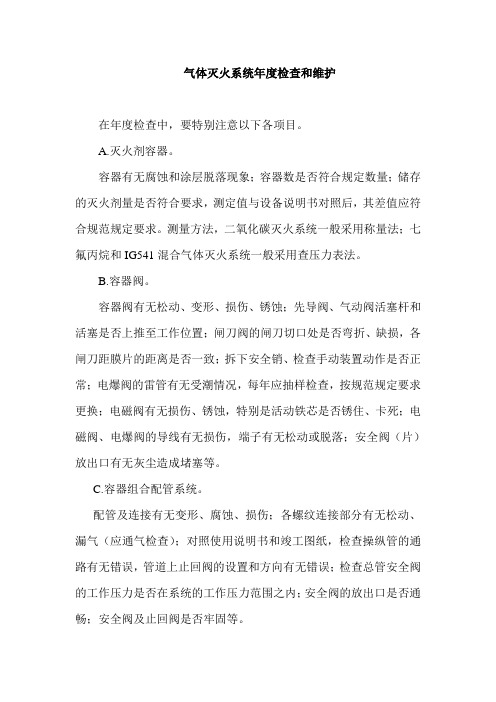 气体灭火系统年度检查和维护

在年度检查中，要特别注意以下各项目。

A.灭火剂容器。

容器有无腐蚀和涂层脱落现象；容器数是否符合规定数量；储存的灭火剂量是否符合要求，测定值与设备说明书对照后，其差值应符合规范规定要求。测量方法，二氧化碳灭火系统一般采用称量法；七氟丙烷和IG541混合气体灭火系统一般采用查压力表法。

B.容器阀。

容器阀有无松动、变形、损伤、锈蚀；先导阀、气动阀活塞杆和活塞是否上推至工作位置；闸刀阀的闸刀切口处是否弯折、缺损，各闸刀距膜片的距离是否一致；拆下安全销、检查手动装置动作是否正常；电爆阀的雷管有无受潮情况，每年应抽样检查，按规范规定要求更换；电磁阀有无损伤、锈蚀，特别是活动铁芯是否锈住、卡死；电磁阀、电爆阀的导线有无损伤，端子有无松动或脱落；安全阀（片）放出口有无灰尘造成堵塞等。

C.容器组合配管系统。

配管及连接有无变形、腐蚀、损伤；各螺纹连接部分有无松动、漏气（应通气检查）；对照使用说明书和竣工图纸，检查操纵管的通路有无错误，管道上止回阀的设置和方向有无错误；检查总管安全阀的工作压力是否在系统的工作压力范围之内；安全阀的放出口是否通畅；安全阀及止回阀是否牢固等。